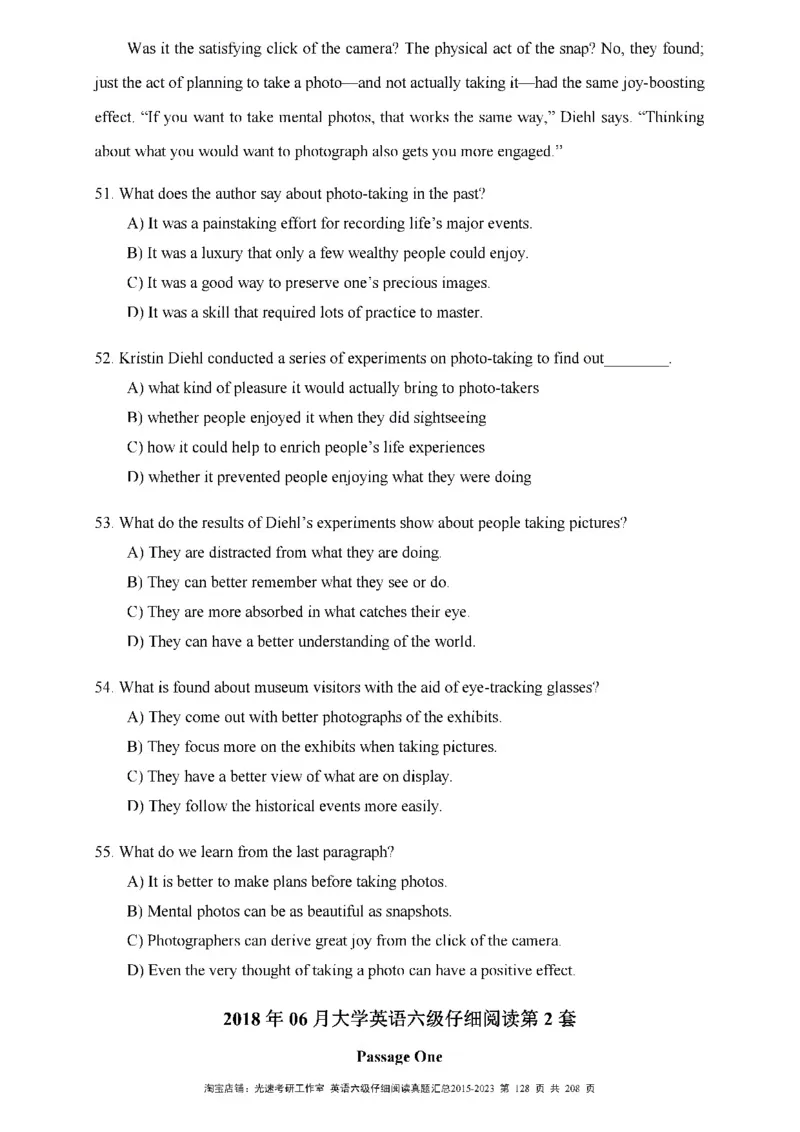 Was it the satisfying click of the camera? The physical act of the snap? No, they found; just the act of planning to take a photo—and not actually taking it—had the same joy-boosting effect. "If you want to take mental photos, that works the same way," Diehl says. "Thinking about what you would want to photograph also gets you more engaged."

51. What does the author say about photo-taking in the past?

A) It was a painstaking effort for recording life's major events.

B) It was a luxury that only a few wealthy people could enjoy.

C) It was a good way to preserve one's precious images.

D) It was a skill that required lots of practice to master.

52. Kristin Diehl conducted a series of experiments on photo-taking to find out________.

A) what kind of pleasure it would actually bring to photo-takers

B) whether people enjoyed it when they did sightseeing

C) how it could help to enrich people's life experiences

D) whether it prevented people enjoying what they were doing

53. What do the results of Diehl's experiments show about people taking pictures?

A) They are distracted from what they are doing.

B) They can better remember what they see or do.

C) They are more absorbed in what catches their eye.

D) They can have a better understanding of the world.

54. What is found about museum visitors with the aid of eye-tracking glasses?

A) They come out with better photographs of the exhibits.

B) They focus more on the exhibits when taking pictures.

C) They have a better view of what are on display.

D) They follow the historical events more easily.

55. What do we learn from the last paragraph?

A) It is better to make plans before taking photos.

B) Mental photos can be as beautiful as snapshots.

C) Photographers can derive great joy from the click of the camera.

D) Even the very thought of taking a photo can have a positive effect.

2018 年 06 月大学英语六级仔细阅读第 2 套

Passage One

淘宝店铺：光速考研工作室 英语六级仔细阅读真题汇总2015-2023 第 128 页 共 208 页